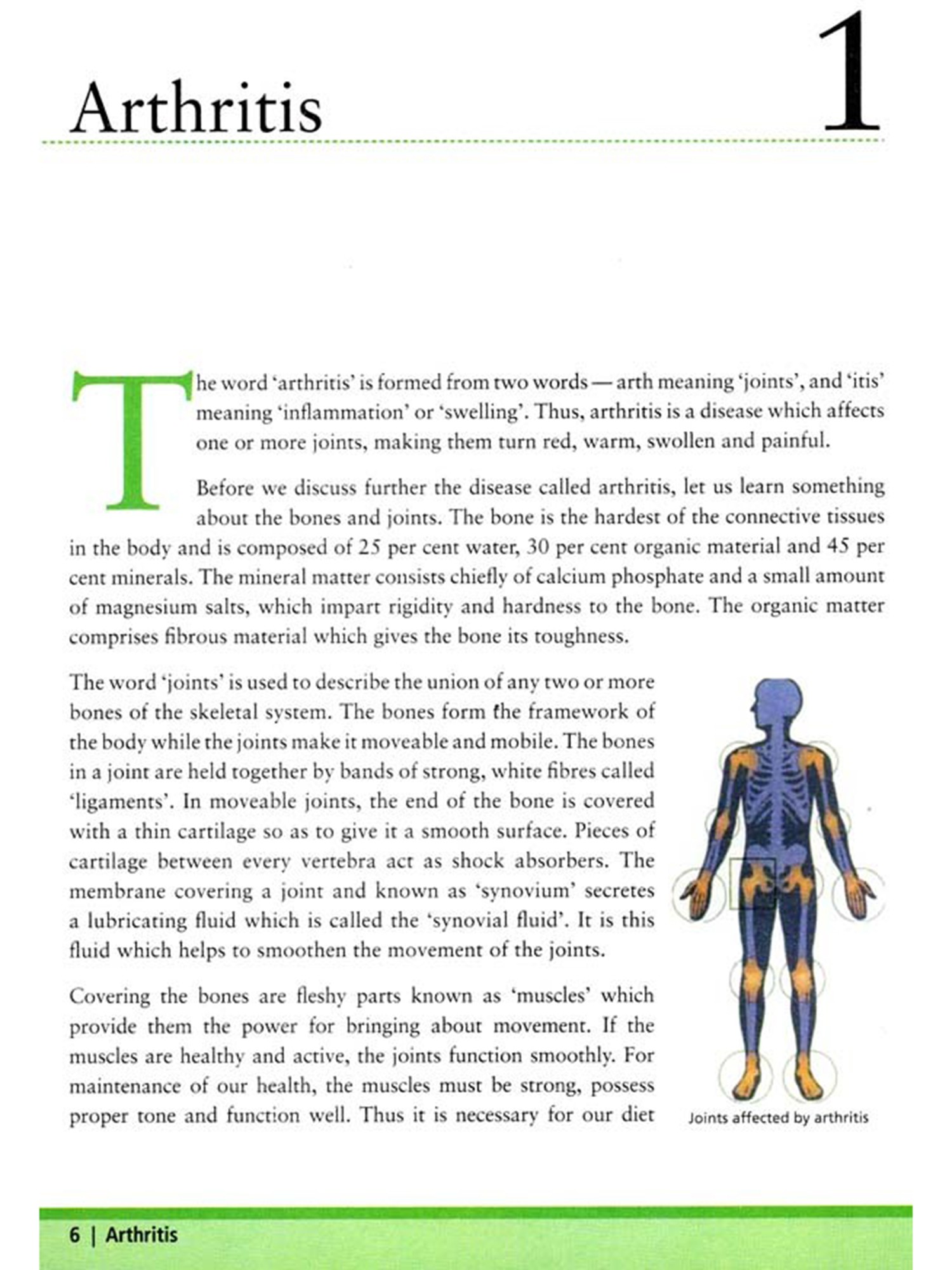 Arthritis

1

The word 'arthritis' is formed from two words — arth meaning 'joints', and 'itis' meaning 'inflammation' or 'swelling'. Thus, arthritis is a disease which affects one or more joints, making them turn red, warm, swollen and painful.

Before we discuss further the disease called arthritis, let us learn something about the bones and joints. The bone is the hardest of the connective tissues in the body and is composed of 25 per cent water, 30 per cent organic material and 45 per cent minerals. The mineral matter consists chiefly of calcium phosphate and a small amount of magnesium salts, which impart rigidity and hardness to the bone. The organic matter comprises fibrous material which gives the bone its toughness.

The word 'joints' is used to describe the union of any two or more bones of the skeletal system. The bones form the framework of the body while the joints make it moveable and mobile. The bones in a joint are held together by bands of strong, white fibres called 'ligaments'. In moveable joints, the end of the bone is covered with a thin cartilage so as to give it a smooth surface. Pieces of cartilage between every vertebra act as shock absorbers. The membrane covering a joint and known as 'synovium' secretes a lubricating fluid which is called the 'synovial fluid'. It is this fluid which helps to smoothen the movement of the joints.

Covering the bones are fleshy parts known as 'muscles' which provide them the power for bringing about movement. If the muscles are healthy and active, the joints function smoothly. For maintenance of our health, the muscles must be strong, possess proper tone and function well. Thus it is necessary for our diet

Joints affected by arthritis

6 | Arthritis